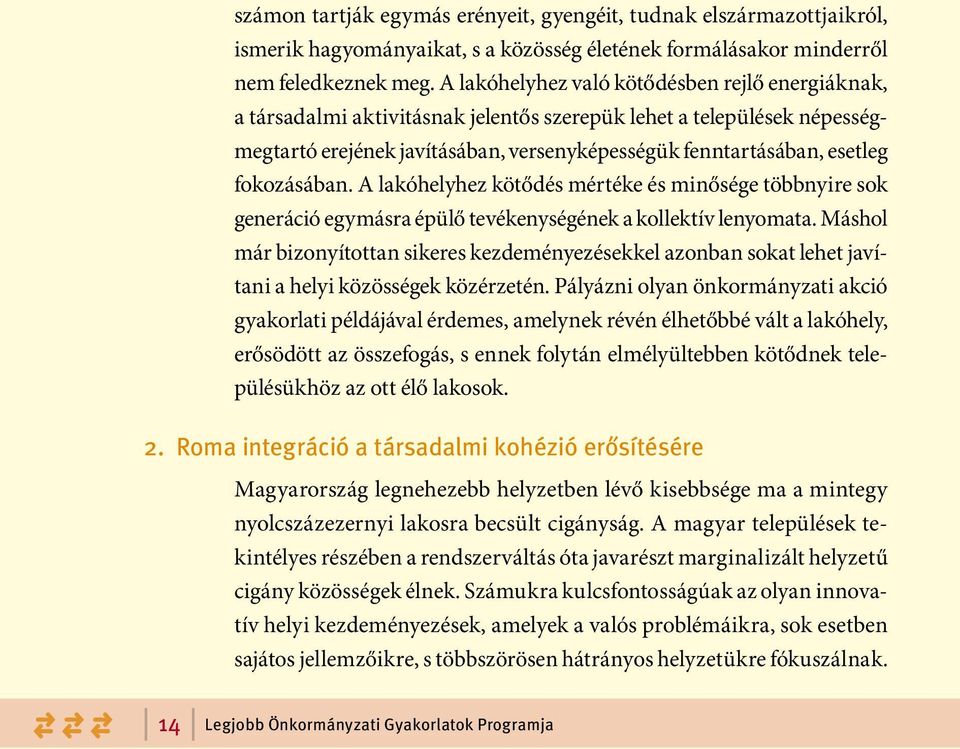 számon tartják egymás erényeit, gyengéit, tudnak elszármazottjaikról, ismerik hagyományaikat, s a közösség életének formálásakor minderről nem feledkeznek meg. A lakóhelyhez való kötődésben rejlő energiáknak, a társadalmi aktivitásnak jelentős szerepük lehet a települések népességmegtartó erejének javításában, versenyképességük fenntartásában, esetleg fokozásában. A lakóhelyhez kötődés mértéke és minősége többnyire sok generáció egymásra épülő tevékenységének a kollektív lenyomata. Máshol már bizonyítottan sikeres kezdeményezésekkel azonban sokat lehet javítani a helyi közösségek közérzetén. Pályázni olyan önkormányzati akció gyakorlati példájával érdemes, amelynek révén élhetőbbé vált a lakóhely, erősödött az összefogás, s ennek folytán elmélyültebben kötődnek településükhöz az ott élő lakosok.

2. Roma integráció a társadalmi kohézió erősítésére

Magyarország legnehezebb helyzetben lévő kisebbsége ma a mintegy nyolcszázezernyi lakosra becsült cigányság. A magyar települések tekintélyes részében a rendszerváltás óta javarészt marginalizált helyzetű cigány közösségek élnek. Számukra kulcsfontosságúak az olyan innovatív helyi kezdeményezések, amelyek a valós problémáikra, sok esetben sajátos jellemzőikre, s többszörösen hátrányos helyzetükre fókuszálnak.

14 Legjobb Önkormányzati Gyakorlatok Programja